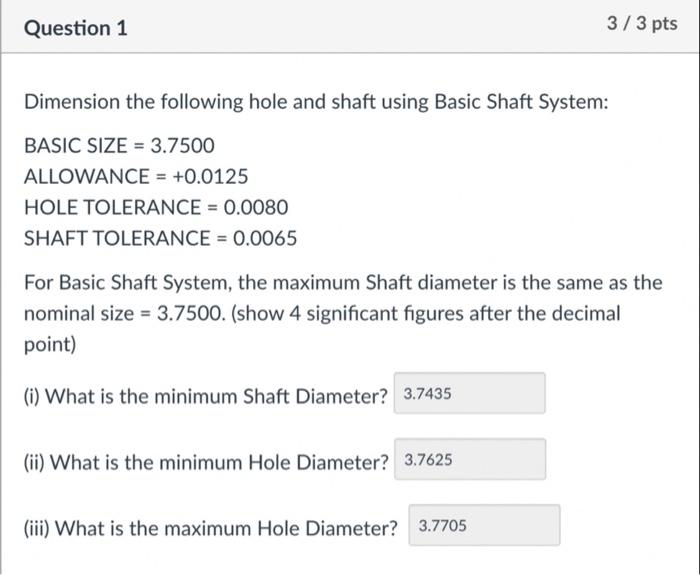 Question 1

3 / 3 pts

Dimension the following hole and shaft using Basic Shaft System:

BASIC SIZE = 3.7500
ALLOWANCE = +0.0125
HOLE TOLERANCE = 0.0080
SHAFT TOLERANCE = 0.0065

For Basic Shaft System, the maximum Shaft diameter is the same as the nominal size = 3.7500. (show 4 significant figures after the decimal point)

(i) What is the minimum Shaft Diameter? 3.7435

(ii) What is the minimum Hole Diameter? 3.7625

(iii) What is the maximum Hole Diameter? 3.7705